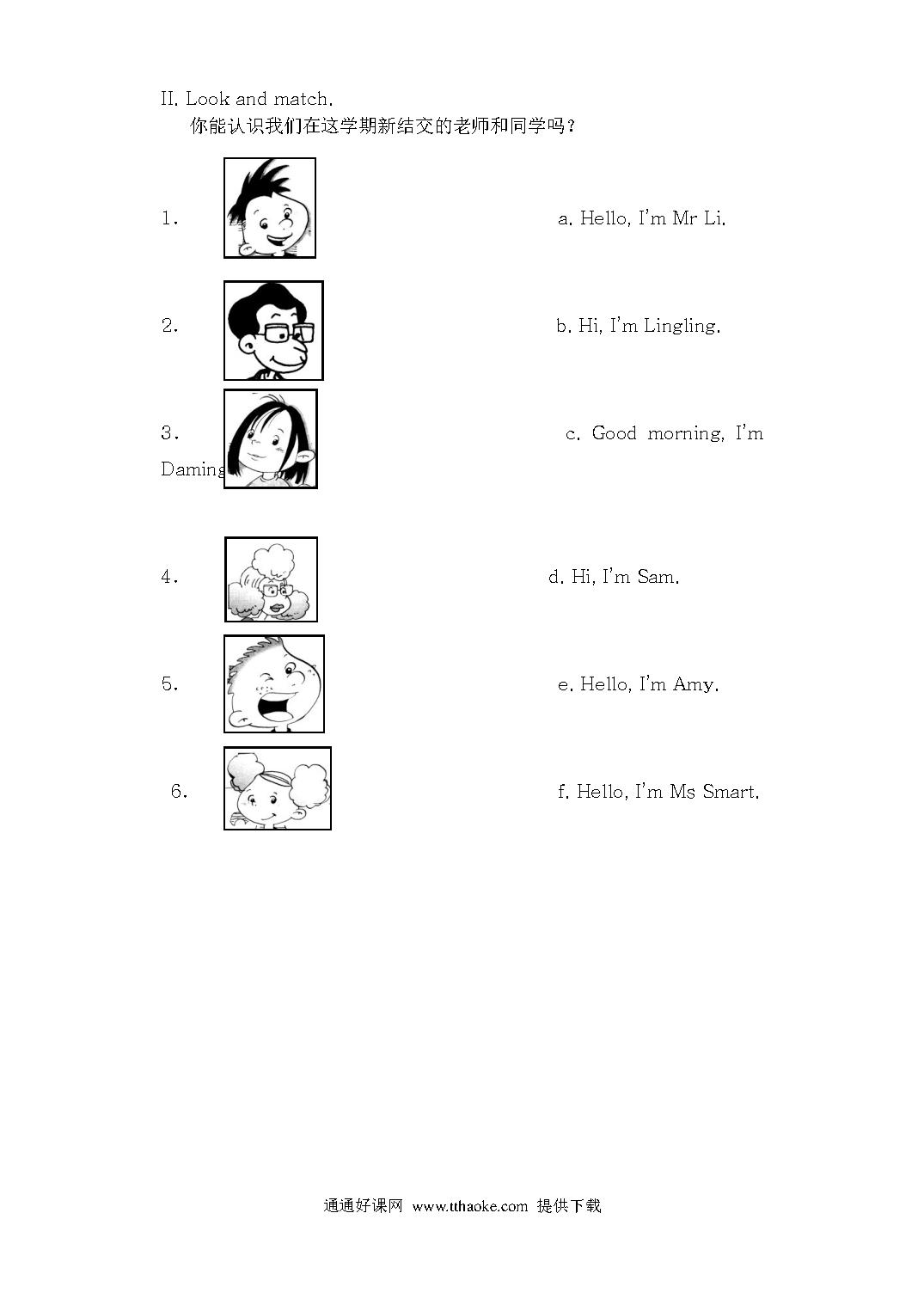 II. Look and match.
你能认识我们在这学期新结交的老师和同学吗？

1. a. Hello, I'm Mr Li.

2. b. Hi, I'm Lingling.

3. c. Good morning, I'm Daming

4. d. Hi, I'm Sam.

5. e. Hello, I'm Amy.

6. f. Hello, I'm Ms Smart.

通通好课网 www.tthaoke.com 提供下载